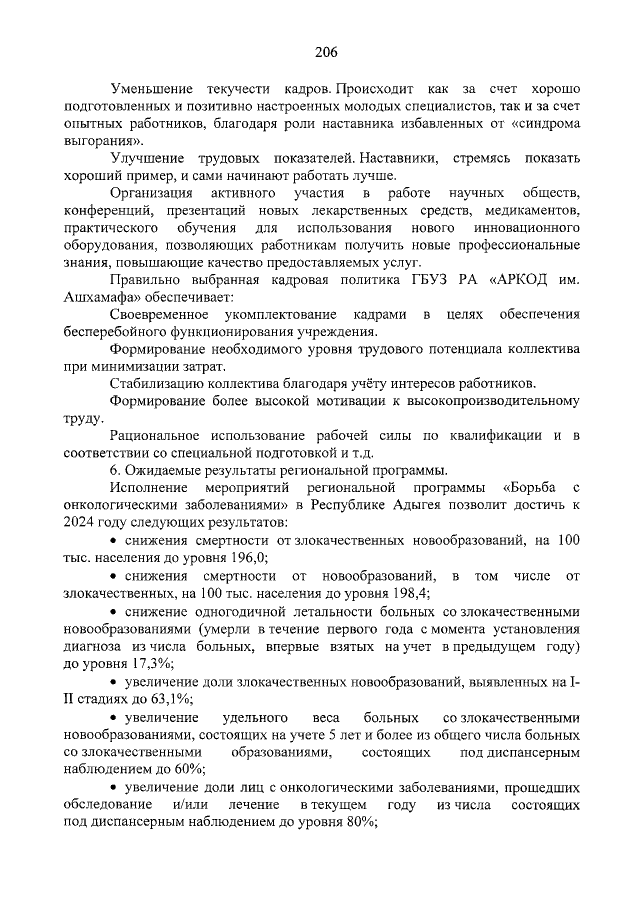 206

Уменьшение текучести кадров. Происходит как за счет хорошо подготовленных и позитивно настроенных молодых специалистов, так и за счет опытных работников, благодаря роли наставника избавленных от «синдрома выгорания».

Улучшение трудовых показателей. Наставники, стремясь показать хороший пример, и сами начинают работать лучше.

Организация активного участия в работе научных обществ, конференций, презентаций новых лекарственных средств, медикаментов, практического обучения для использования нового инновационного оборудования, позволяющих работникам получить новые профессиональные знания, повышающие качество предоставляемых услуг.

Правильно выбранная кадровая политика ГБУЗ РА «АРКОД им. Ашхамафа» обеспечивает:

Своевременное укомплектование кадрами в целях обеспечения бесперебойного функционирования учреждения.

Формирование необходимого уровня трудового потенциала коллектива при минимизации затрат.

Стабилизацию коллектива благодаря учёту интересов работников.

Формирование более высокой мотивации к высокопроизводительному труду.

Рациональное использование рабочей силы по квалификации и в соответствии со специальной подготовкой и т.д.

6. Ожидаемые результаты региональной программы.

Исполнение мероприятий региональной программы «Борьба с онкологическими заболеваниями» в Республике Адыгея позволит достичь к 2024 году следующих результатов:

• снижения смертности от злокачественных новообразований, на 100 тыс. населения до уровня 196,0;

• снижения смертности от новообразований, в том числе от злокачественных, на 100 тыс. населения до уровня 198,4;

• снижение одногодичной летальности больных со злокачественными новообразованиями (умерли в течение первого года с момента установления диагноза из числа больных, впервые взятых на учет в предыдущем году) до уровня 17,3%;

• увеличение доли злокачественных новообразований, выявленных на I-II стадиях до 63,1%;

• увеличение удельного веса больных со злокачественными новообразованиями, состоящих на учете 5 лет и более из общего числа больных со злокачественными образованиями, состоящих под диспансерным наблюдением до 60%;

• увеличение доли лиц с онкологическими заболеваниями, прошедших обследование и/или лечение в текущем году из числа состоящих под диспансерным наблюдением до уровня 80%;